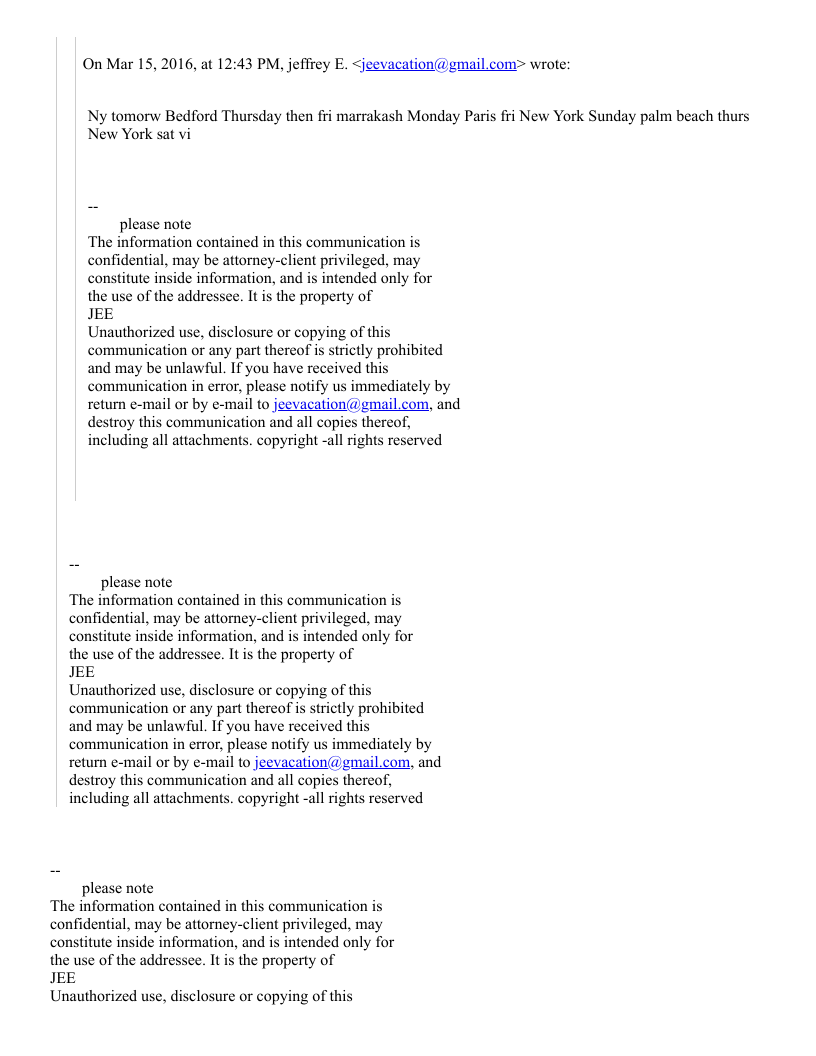 On Mar 15, 2016, at 12:43 PM, jeffrey E. <jeevacation@gmail.com> wrote:

Ny tomorw Bedford Thursday then fri marrakash Monday Paris fri New York Sunday palm beach thurs New York sat vi

--
please note
The information contained in this communication is confidential, may be attorney-client privileged, may constitute inside information, and is intended only for the use of the addressee. It is the property of
JEE
Unauthorized use, disclosure or copying of this communication or any part thereof is strictly prohibited and may be unlawful. If you have received this communication in error, please notify us immediately by return e-mail or by e-mail to jeevacation@gmail.com, and destroy this communication and all copies thereof, including all attachments. copyright -all rights reserved

--
please note
The information contained in this communication is confidential, may be attorney-client privileged, may constitute inside information, and is intended only for the use of the addressee. It is the property of
JEE
Unauthorized use, disclosure or copying of this communication or any part thereof is strictly prohibited and may be unlawful. If you have received this communication in error, please notify us immediately by return e-mail or by e-mail to jeevacation@gmail.com, and destroy this communication and all copies thereof, including all attachments. copyright -all rights reserved

--
please note
The information contained in this communication is confidential, may be attorney-client privileged, may constitute inside information, and is intended only for the use of the addressee. It is the property of
JEE
Unauthorized use, disclosure or copying of this